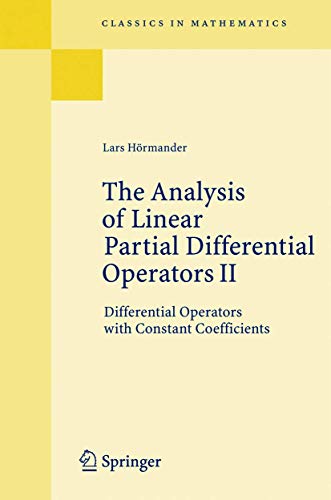 CLASSICS IN MATHEMATICS

Lars Hörmander

The Analysis of Linear Partial Differential Operators II

Differential Operators with Constant Coefficients

Springer